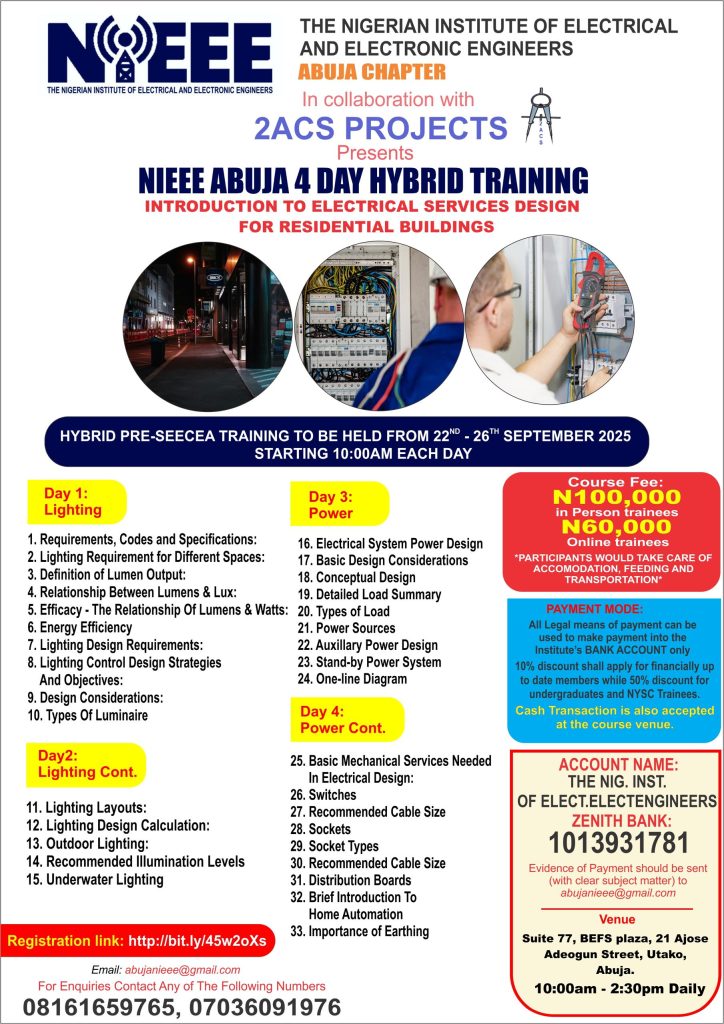 NIEEE
THE NIGERIAN INSTITUTE OF ELECTRICAL AND ELECTRONIC ENGINEERS

THE NIGERIAN INSTITUTE OF ELECTRICAL AND ELECTRONIC ENGINEERS
ABUJA CHAPTER
In collaboration with
2ACS PROJECTS
2ACS
Presents
NIEEE ABUJA 4 DAY HYBRID TRAINING
INTRODUCTION TO ELECTRICAL SERVICES DESIGN FOR RESIDENTIAL BUILDINGS

HYBRID PRE-SEECEA TRAINING TO BE HELD FROM 22$^{ND}$ - 26$^{TH}$ SEPTEMBER 2025
STARTING 10:00AM EACH DAY

Day 1:
Lighting

1. Requirements, Codes and Specifications:
2. Lighting Requirement for Different Spaces:
3. Definition of Lumen Output:
4. Relationship Between Lumens & Lux:
5. Efficacy - The Relationship Of Lumens & Watts:
6. Energy Efficiency
7. Lighting Design Requirements:
8. Lighting Control Design Strategies And Objectives:
9. Design Considerations:
10. Types Of Luminaire

Day2:
Lighting Cont.

11. Lighting Layouts:
12. Lighting Design Calculation:
13. Outdoor Lighting:
14. Recommended Illumination Levels
15. Underwater Lighting

Day 3:
Power

16. Electrical System Power Design
17. Basic Design Considerations
18. Conceptual Design
19. Detailed Load Summary
20. Types of Load
21. Power Sources
22. Auxillary Power Design
23. Stand-by Power System
24. One-line Diagram

Day 4:
Power Cont.

25. Basic Mechanical Services Needed In Electrical Design:
26. Switches
27. Recommended Cable Size
28. Sockets
29. Socket Types
30. Recommended Cable Size
31. Distribution Boards
32. Brief Introduction To Home Automation
33. Importance of Earthing

Course Fee:
N100,000
in Person trainees
N60,000
Online trainees
*PARTICIPANTS WOULD TAKE CARE OF ACCOMODATION, FEEDING AND TRANSPORTATION*

PAYMENT MODE:
All Legal means of payment can be used to make payment into the Institute's BANK ACCOUNT only
10% discount shall apply for financially up to date members while 50% discount for undergraduates and NYSC Trainees.
Cash Transaction is also accepted at the course venue.

ACCOUNT NAME:
THE NIG. INST. OF ELECT.ELECTENGINEERS
ZENITH BANK:
1013931781
Evidence of Payment should be sent (with clear subject matter) to abujanieee@gmail.com

Venue
Suite 77, BEFS plaza, 21 Ajose Adeogun Street, Utako, Abuja.
10:00am - 2:30pm Daily

Registration link: http://bit.ly/45w2oXs

Email: abujanieee@gmail.com
For Enquiries Contact Any of The Following Numbers
08161659765, 07036091976